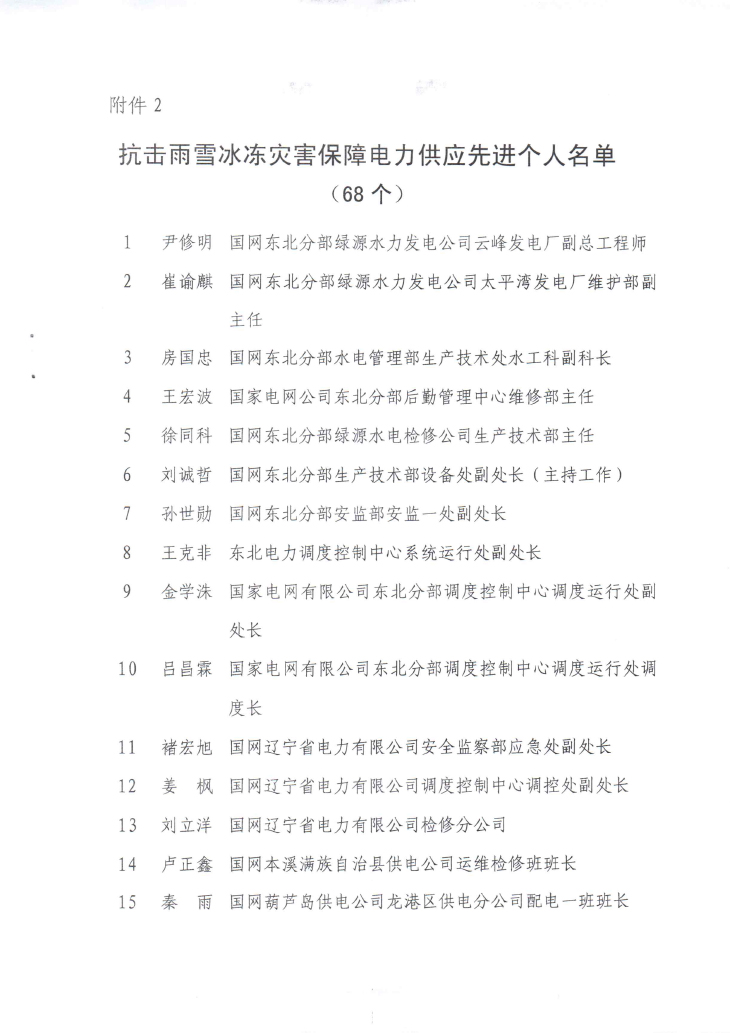 附件 2

抗击雨雪冰冻灾害保障电力供应先进个人名单
（68 个）

1 尹修明 国网东北分部绿源水力发电公司云峰发电厂副总工程师

2 崔谕麒 国网东北分部绿源水力发电公司太平湾发电厂维护部副主任

3 房国忠 国网东北分部水电管理部生产技术处水工科副科长

4 王宏波 国家电网公司东北分部后勤管理中心维修部主任

5 徐同科 国网东北分部绿源水电检修公司生产技术部主任

6 刘诚哲 国网东北分部生产技术部设备处副处长（主持工作）

7 孙世勋 国网东北分部安监部安监一处副处长

8 王克非 东北电力调度控制中心系统运行处副处长

9 金学洙 国家电网有限公司东北分部调度控制中心调度运行处副处长

10 吕昌霖 国家电网有限公司东北分部调度控制中心调度运行处调度长

11 褚宏旭 国网辽宁省电力有限公司安全监察部应急处副处长

12 姜 枫 国网辽宁省电力有限公司调度控制中心调控处副处长

13 刘立洋 国网辽宁省电力有限公司检修分公司

14 卢正鑫 国网本溪满族自治县供电公司运维检修班班长

15 秦 雨 国网葫芦岛供电公司龙港区供电分公司配电一班班长